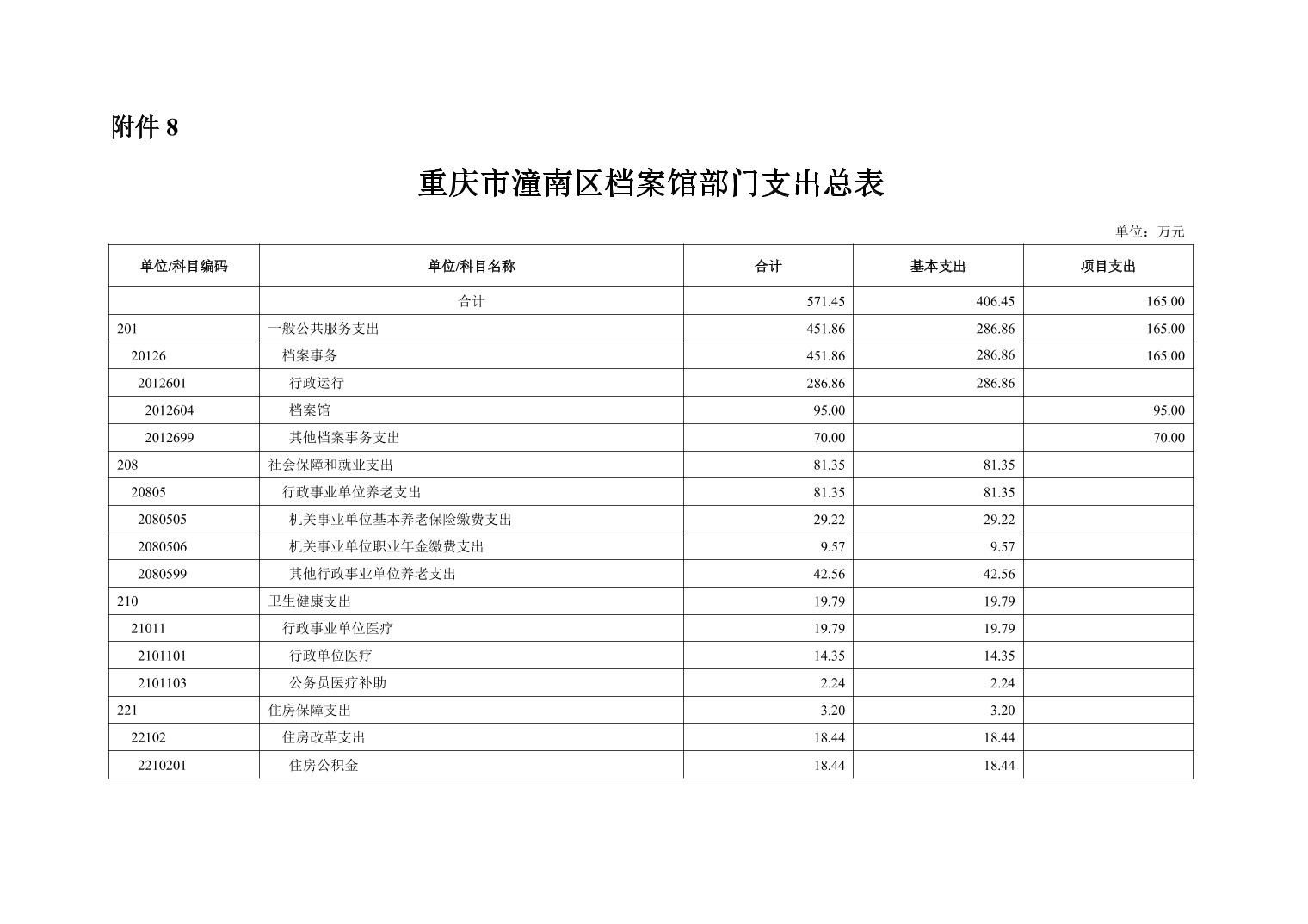 附件 8

重庆市潼南区档案馆部门支出总表

单位：万元

| 单位/科目编码 | 单位/科目名称 | 合计 | 基本支出 | 项目支出 |
|---|---|---|---|---|
| | 合计 | 571.45 | 406.45 | 165.00 |
| 201 | 一般公共服务支出 | 451.86 | 286.86 | 165.00 |
| 20126 | 档案事务 | 451.86 | 286.86 | 165.00 |
| 2012601 | 行政运行 | 286.86 | 286.86 | |
| 2012604 | 档案馆 | 95.00 | | 95.00 |
| 2012699 | 其他档案事务支出 | 70.00 | | 70.00 |
| 208 | 社会保障和就业支出 | 81.35 | 81.35 | |
| 20805 | 行政事业单位养老支出 | 81.35 | 81.35 | |
| 2080505 | 机关事业单位基本养老保险缴费支出 | 29.22 | 29.22 | |
| 2080506 | 机关事业单位职业年金缴费支出 | 9.57 | 9.57 | |
| 2080599 | 其他行政事业单位养老支出 | 42.56 | 42.56 | |
| 210 | 卫生健康支出 | 19.79 | 19.79 | |
| 21011 | 行政事业单位医疗 | 19.79 | 19.79 | |
| 2101101 | 行政单位医疗 | 14.35 | 14.35 | |
| 2101103 | 公务员医疗补助 | 2.24 | 2.24 | |
| 221 | 住房保障支出 | 3.20 | 3.20 | |
| 22102 | 住房改革支出 | 18.44 | 18.44 | |
| 2210201 | 住房公积金 | 18.44 | 18.44 | |